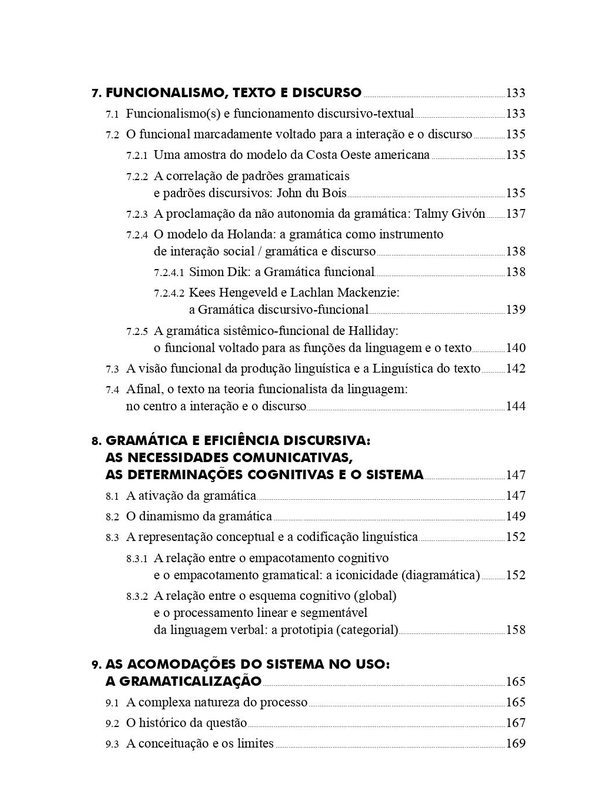 7. FUNCIONALISMO, TEXTO E DISCURSO 133

7.1 Funcionalismo(s) e funcionamento discursivo-textual 133

7.2 O funcional marcadamente voltado para a interação e o discurso 135

7.2.1 Uma amostra do modelo da Costa Oeste americana 135

7.2.2 A correlação de padrões gramaticais e padrões discursivos: John du Bois 135

7.2.3 A proclamação da não autonomia da gramática: Talmy Givón 137

7.2.4 O modelo da Holanda: a gramática como instrumento de interação social / gramática e discurso 138

7.2.4.1 Simon Dik: a Gramática funcional 138

7.2.4.2 Kees Hengeveld e Lachlan Mackenzie: a Gramática discursivo-funcional 139

7.2.5 A gramática sistêmico-funcional de Halliday: o funcional voltado para as funções da linguagem e o texto 140

7.3 A visão funcional da produção linguística e a Linguística do texto 142

7.4 Afinal, o texto na teoria funcionalista da linguagem: no centro a interação e o discurso 144

8. GRAMÁTICA E EFICIÊNCIA DISCURSIVA: AS NECESSIDADES COMUNICATIVAS, AS DETERMINAÇÕES COGNITIVAS E O SISTEMA 147

8.1 A ativação da gramática 147

8.2 O dinamismo da gramática 149

8.3 A representação conceptual e a codificação linguística 152

8.3.1 A relação entre o empacotamento cognitivo e o empacotamento gramatical: a iconicidade (diagramática) 152

8.3.2 A relação entre o esquema cognitivo (global) e o processamento linear e segmentável da linguagem verbal: a prototipia (categorial) 158

9. AS ACOMODAÇÕES DO SISTEMA NO USO: A GRAMATICALIZAÇÃO 165

9.1 A complexa natureza do processo 165

9.2 O histórico da questão 167

9.3 A conceituação e os limites 169